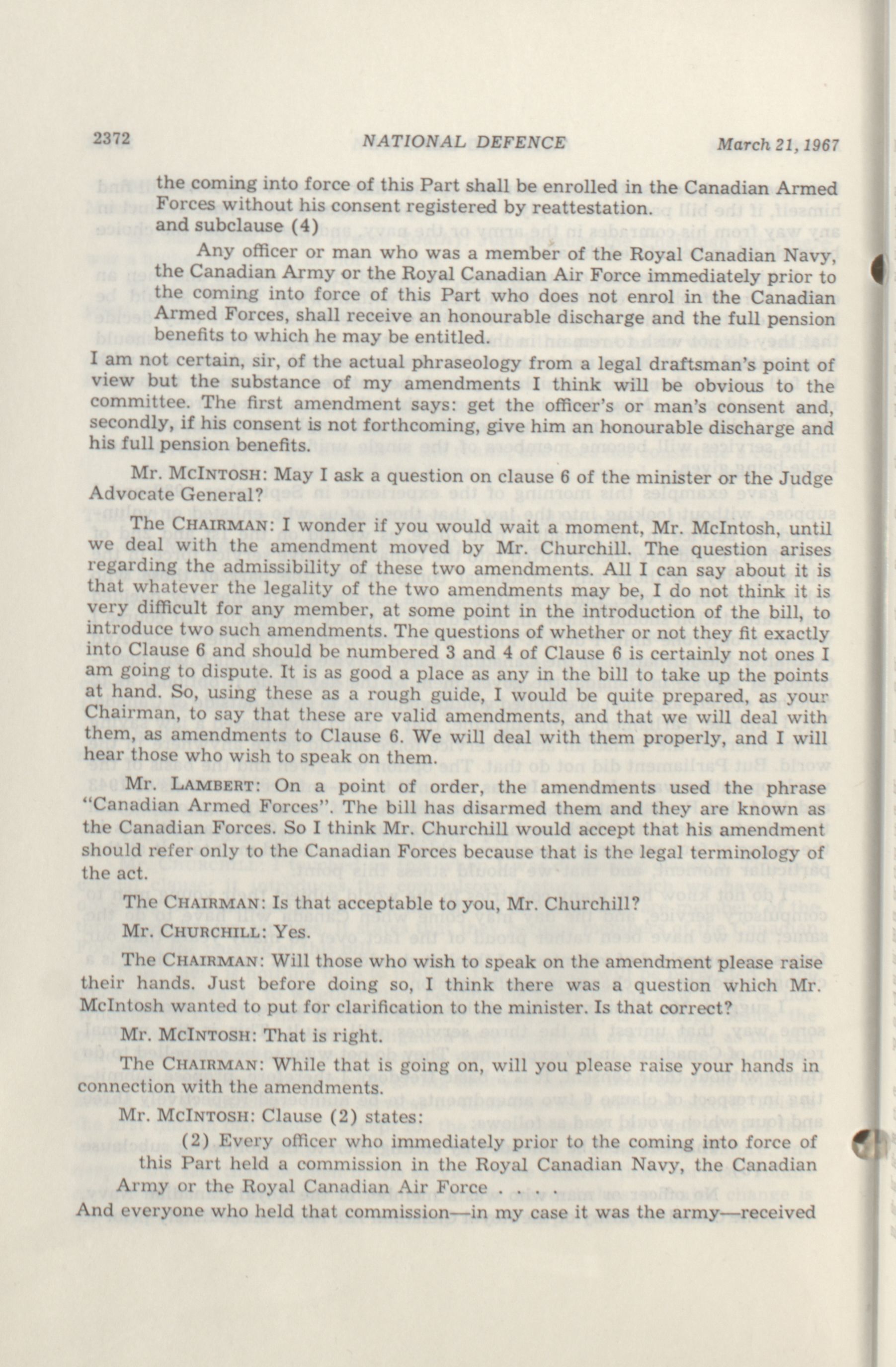 2372 NATIONAL DEFENCE March 21, 1967

the coming into force of this Part shall be enrolled in the Canadian Armed Forces without his consent registered by reattestation.
and subclause (4)

Any officer or man who was a member of the Royal Canadian Navy, the Canadian Army or the Royal Canadian Air Force immediately prior to the coming into force of this Part who does not enrol in the Canadian Armed Forces, shall receive an honourable discharge and the full pension benefits to which he may be entitled.

I am not certain, sir, of the actual phraseology from a legal draftsman's point of view but the substance of my amendments I think will be obvious to the committee. The first amendment says: get the officer's or man's consent and, secondly, if his consent is not forthcoming, give him an honourable discharge and his full pension benefits.

Mr. McIntosh: May I ask a question on clause 6 of the minister or the Judge Advocate General?

The Chairman: I wonder if you would wait a moment, Mr. McIntosh, until we deal with the amendment moved by Mr. Churchill. The question arises regarding the admissibility of these two amendments. All I can say about it is that whatever the legality of the two amendments may be, I do not think it is very difficult for any member, at some point in the introduction of the bill, to introduce two such amendments. The questions of whether or not they fit exactly into Clause 6 and should be numbered 3 and 4 of Clause 6 is certainly not ones I am going to dispute. It is as good a place as any in the bill to take up the points at hand. So, using these as a rough guide, I would be quite prepared, as your Chairman, to say that these are valid amendments, and that we will deal with them, as amendments to Clause 6. We will deal with them properly, and I will hear those who wish to speak on them.

Mr. Lambert: On a point of order, the amendments used the phrase "Canadian Armed Forces". The bill has disarmed them and they are known as the Canadian Forces. So I think Mr. Churchill would accept that his amendment should refer only to the Canadian Forces because that is the legal terminology of the act.

The Chairman: Is that acceptable to you, Mr. Churchill?

Mr. Churchill: Yes.

The Chairman: Will those who wish to speak on the amendment please raise their hands. Just before doing so, I think there was a question which Mr. McIntosh wanted to put for clarification to the minister. Is that correct?

Mr. McIntosh: That is right.

The Chairman: While that is going on, will you please raise your hands in connection with the amendments.

Mr. McIntosh: Clause (2) states:

(2) Every officer who immediately prior to the coming into force of this Part held a commission in the Royal Canadian Navy, the Canadian Army or the Royal Canadian Air Force . . . .

And everyone who held that commission—in my case it was the army—received